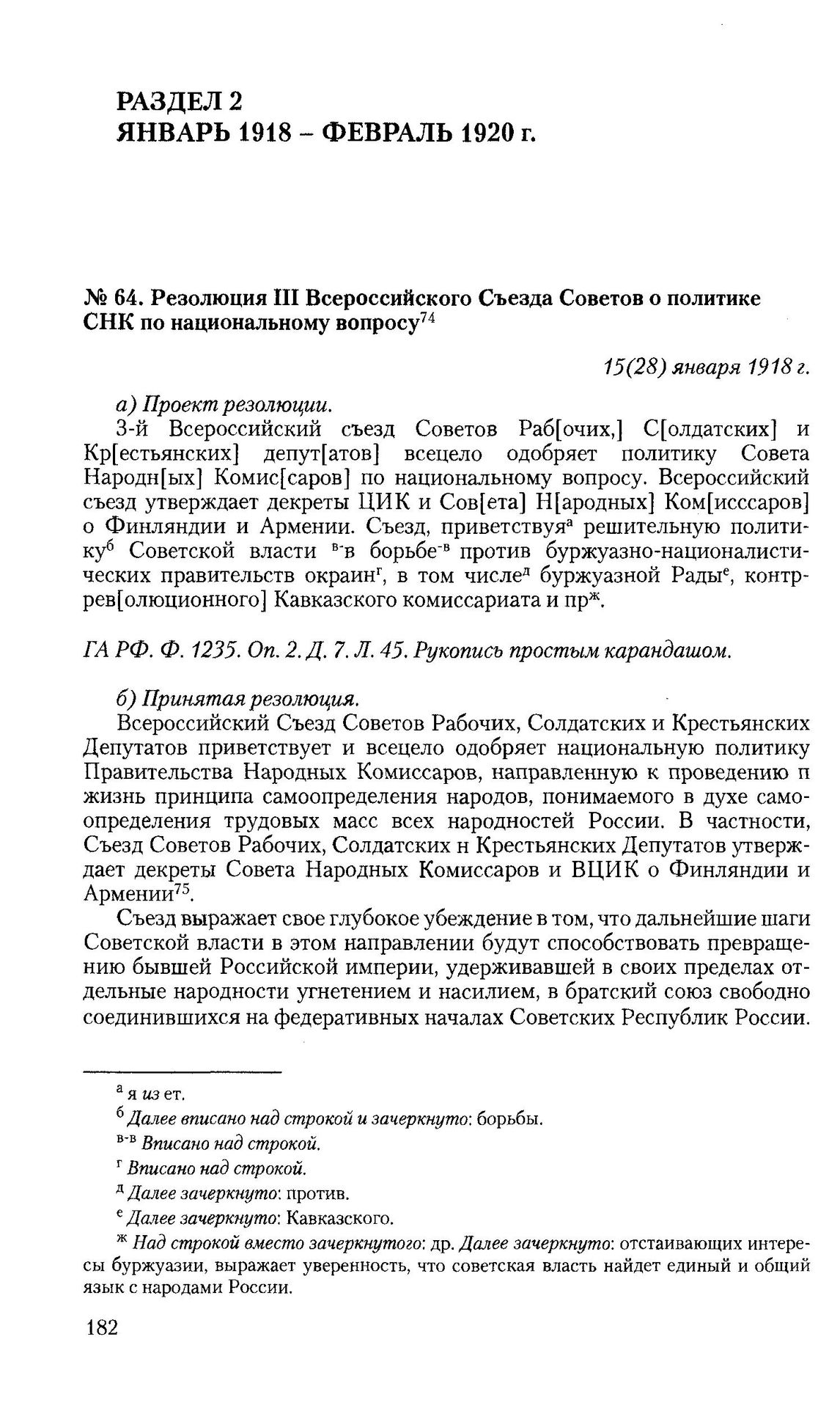 РАЗДЕЛ 2
ЯНВАРЬ 1918 – ФЕВРАЛЬ 1920 г.

№ 64. Резолюция III Всероссийского Съезда Советов о политике СНК по национальному вопросу$^{74}$

15(28) января 1918 г.

а) Проект резолюции.

3-й Всероссийский съезд Советов Раб[очих,] С[олдатских] и Кр[естьянских] депут[атов] всецело одобряет политику Совета Народн[ых] Комис[саров] по национальному вопросу. Всероссийский съезд утверждает декреты ЦИК и Сов[ета] Н[ародных] Ком[исссаров] о Финляндии и Армении. Съезд, приветствуя$^{а}$ решительную политику$^{б}$ Советской власти $^{в-}$в борьбе$^{-в}$ против буржуазно-националистических правительств окраин$^{г}$, в том числе$^{д}$ буржуазной Рады$^{е}$, контррев[олюционного] Кавказского комиссариата и пр$^{ж}$.

ГА РФ. Ф. 1235. Оп. 2. Д. 7. Л. 45. Рукопись простым карандашом.

б) Принятая резолюция.

Всероссийский Съезд Советов Рабочих, Солдатских и Крестьянских Депутатов приветствует и всецело одобряет национальную политику Правительства Народных Комиссаров, направленную к проведению п жизнь принципа самоопределения народов, понимаемого в духе самоопределения трудовых масс всех народностей России. В частности, Съезд Советов Рабочих, Солдатских н Крестьянских Депутатов утверждает декреты Совета Народных Комиссаров и ВЦИК о Финляндии и Армении$^{75}$.

Съезд выражает свое глубокое убеждение в том, что дальнейшие шаги Советской власти в этом направлении будут способствовать превращению бывшей Российской империи, удерживавшей в своих пределах отдельные народности угнетением и насилием, в братский союз свободно соединившихся на федеративных началах Советских Республик России.

$^{а}$ я из ет.

$^{б}$ Далее вписано над строкой и зачеркнуто: борьбы.

$^{в-в}$ Вписано над строкой.

$^{г}$ Вписано над строкой.

$^{д}$ Далее зачеркнуто: против.

$^{е}$ Далее зачеркнуто: Кавказского.

$^{ж}$ Над строкой вместо зачеркнутого: др. Далее зачеркнуто: отстаивающих интересы буржуазии, выражает уверенность, что советская власть найдет единый и общий язык с народами России.

182